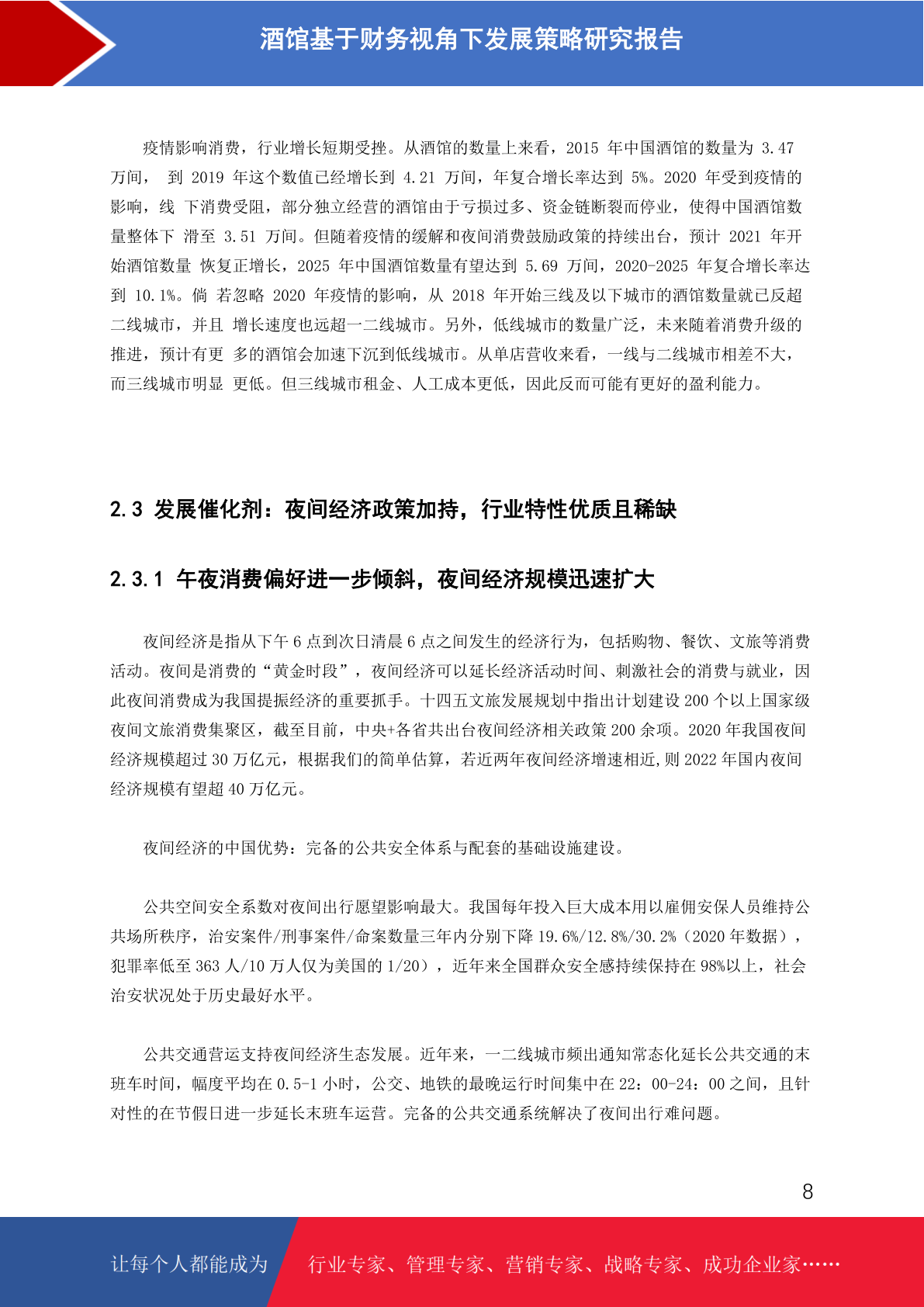 酒馆基于财务视角下发展策略研究报告

疫情影响消费，行业增长短期受挫。从酒馆的数量上来看，2015 年中国酒馆的数量为 3.47 万间， 到 2019 年这个数值已经增长到 4.21 万间，年复合增长率达到 5%。2020 年受到疫情的影响，线 下消费受阻，部分独立经营的酒馆由于亏损过多、资金链断裂而停业，使得中国酒馆数量整体下 滑至 3.51 万间。但随着疫情的缓解和夜间消费鼓励政策的持续出台，预计 2021 年开始酒馆数量 恢复正增长，2025 年中国酒馆数量有望达到 5.69 万间，2020-2025 年复合增长率达到 10.1%。倘 若忽略 2020 年疫情的影响，从 2018 年开始三线及以下城市的酒馆数量就已反超二线城市，并且 增长速度也远超一二线城市。另外，低线城市的数量广泛，未来随着消费升级的推进，预计有更 多的酒馆会加速下沉到低线城市。从单店营收来看，一线与二线城市相差不大，而三线城市明显 更低。但三线城市租金、人工成本更低，因此反而可能有更好的盈利能力。

2.3 发展催化剂：夜间经济政策加持，行业特性优质且稀缺

2.3.1 午夜消费偏好进一步倾斜，夜间经济规模迅速扩大

夜间经济是指从下午 6 点到次日清晨 6 点之间发生的经济行为，包括购物、餐饮、文旅等消费活动。夜间是消费的“黄金时段”，夜间经济可以延长经济活动时间、刺激社会的消费与就业，因此夜间消费成为我国提振经济的重要抓手。十四五文旅发展规划中指出计划建设 200 个以上国家级夜间文旅消费集聚区，截至目前，中央+各省共出台夜间经济相关政策 200 余项。2020 年我国夜间经济规模超过 30 万亿元，根据我们的简单估算，若近两年夜间经济增速相近,则 2022 年国内夜间经济规模有望超 40 万亿元。

夜间经济的中国优势：完备的公共安全体系与配套的基础设施建设。

公共空间安全系数对夜间出行愿望影响最大。我国每年投入巨大成本用以雇佣安保人员维持公共场所秩序，治安案件/刑事案件/命案数量三年内分别下降 19.6%/12.8%/30.2%（2020 年数据），犯罪率低至 363 人/10 万人仅为美国的 1/20），近年来全国群众安全感持续保持在 98%以上，社会治安状况处于历史最好水平。

公共交通营运支持夜间经济生态发展。近年来，一二线城市频出通知常态化延长公共交通的末班车时间，幅度平均在 0.5-1 小时，公交、地铁的最晚运行时间集中在 22：00-24：00 之间，且针对性的在节假日进一步延长末班车运营。完备的公共交通系统解决了夜间出行难问题。

8

让每个人都能成为 行业专家、管理专家、营销专家、战略专家、成功企业家……